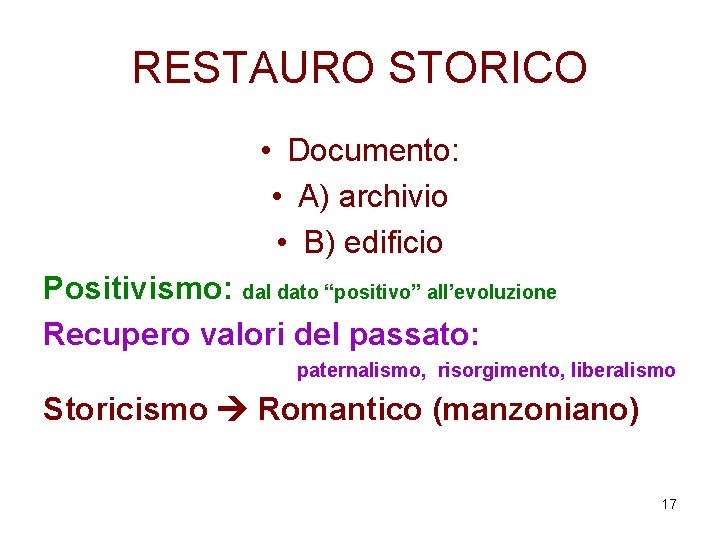 RESTAURO STORICO

• Documento:
• A) archivio
• B) edificio

Positivismo: dal dato “positivo” all’evoluzione

Recupero valori del passato:
paternalismo, risorgimento, liberalismo

Storicismo → Romantico (manzoniano)

17